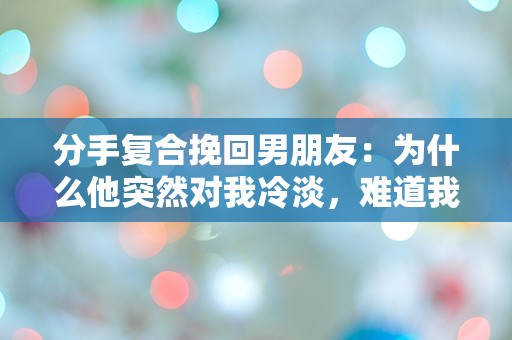 分手复合挽回男朋友：为什么他突然对我冷淡，难道我